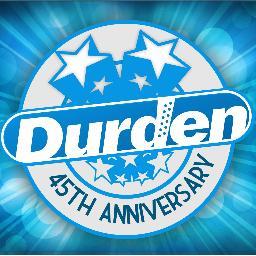 Durden
45TH ANNIVERSARY